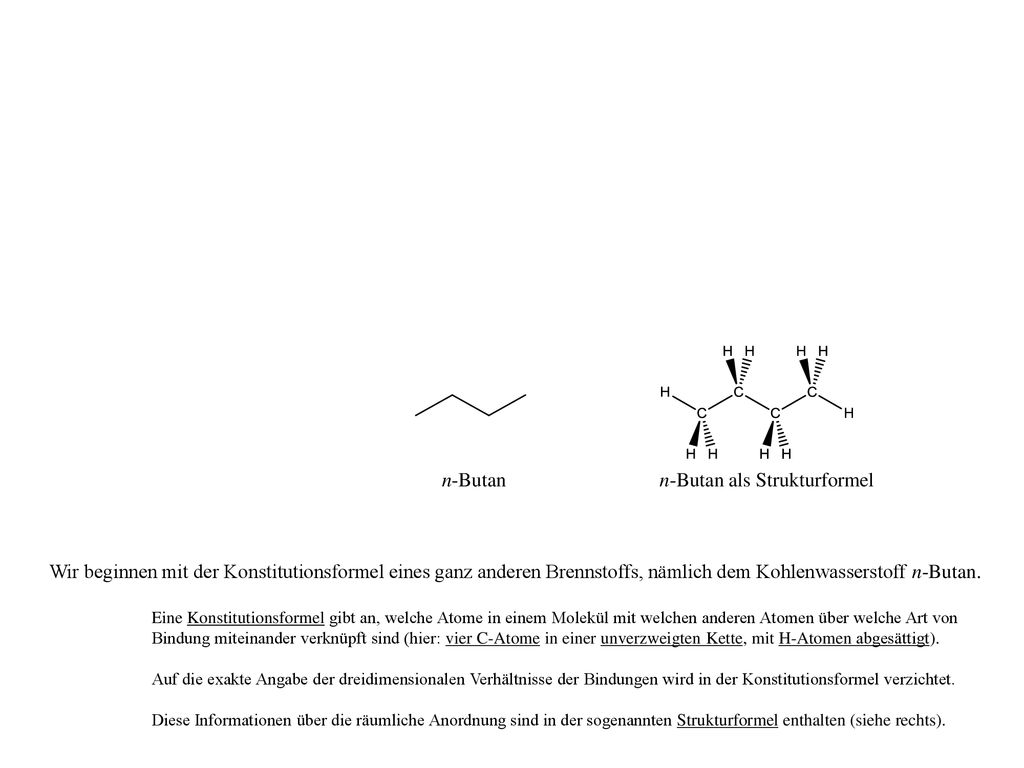 H H H H
H C C C C H
H H H H

n-Butan

n-Butan als Strukturformel

Wir beginnen mit der Konstitutionsformel eines ganz anderen Brennstoffs, nämlich dem Kohlenwasserstoff n-Butan.

Eine Konstitutionsformel gibt an, welche Atome in einem Molekül mit welchen anderen Atomen über welche Art von Bindung miteinander verknüpft sind (hier: vier C-Atome in einer unverzweigten Kette, mit H-Atomen abgesättigt).

Auf die exakte Angabe der dreidimensionalen Verhältnisse der Bindungen wird in der Konstitutionsformel verzichtet.

Diese Informationen über die räumliche Anordnung sind in der sogenannten Strukturformel enthalten (siehe rechts).